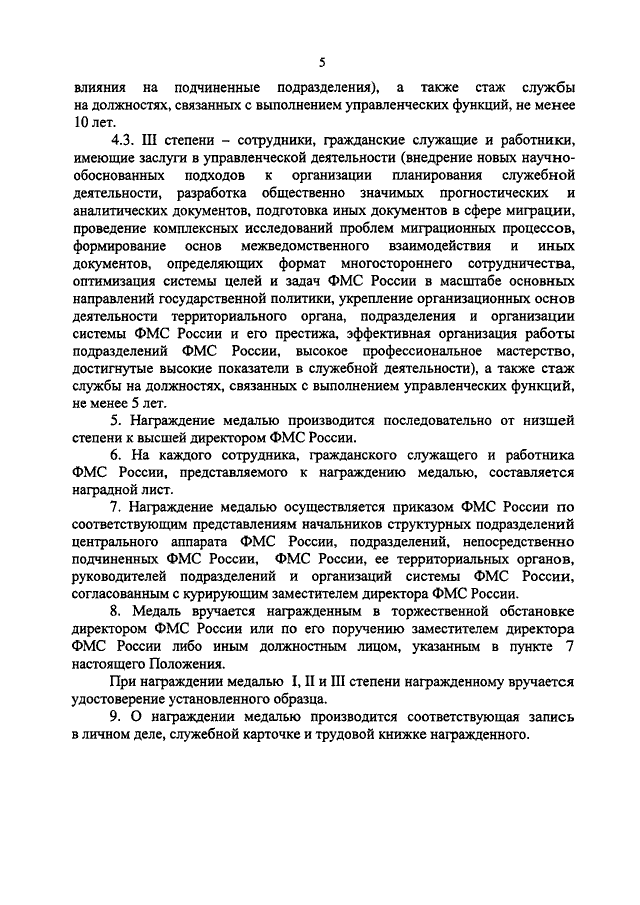 5

влияния на подчиненные подразделения), а также стаж службы на должностях, связанных с выполнением управленческих функций, не менее 10 лет.

4.3. III степени – сотрудники, гражданские служащие и работники, имеющие заслуги в управленческой деятельности (внедрение новых научно-обоснованных подходов к организации планирования служебной деятельности, разработка общественно значимых прогностических и аналитических документов, подготовка иных документов в сфере миграции, проведение комплексных исследований проблем миграционных процессов, формирование основ межведомственного взаимодействия и иных документов, определяющих формат многостороннего сотрудничества, оптимизация системы целей и задач ФМС России в масштабе основных направлений государственной политики, укрепление организационных основ деятельности территориального органа, подразделения и организации системы ФМС России и его престижа, эффективная организация работы подразделений ФМС России, высокое профессиональное мастерство, достигнутые высокие показатели в служебной деятельности), а также стаж службы на должностях, связанных с выполнением управленческих функций, не менее 5 лет.

5. Награждение медалью производится последовательно от низшей степени к высшей директором ФМС России.

6. На каждого сотрудника, гражданского служащего и работника ФМС России, представляемого к награждению медалью, составляется наградной лист.

7. Награждение медалью осуществляется приказом ФМС России по соответствующим представлениям начальников структурных подразделений центрального аппарата ФМС России, подразделений, непосредственно подчиненных ФМС России, ФМС России, ее территориальных органов, руководителей подразделений и организаций системы ФМС России, согласованным с курирующим заместителем директора ФМС России.

8. Медаль вручается награжденным в торжественной обстановке директором ФМС России или по его поручению заместителем директора ФМС России либо иным должностным лицом, указанным в пункте 7 настоящего Положения.

При награждении медалью I, II и III степени награжденному вручается удостоверение установленного образца.

9. О награждении медалью производится соответствующая запись в личном деле, служебной карточке и трудовой книжке награжденного.